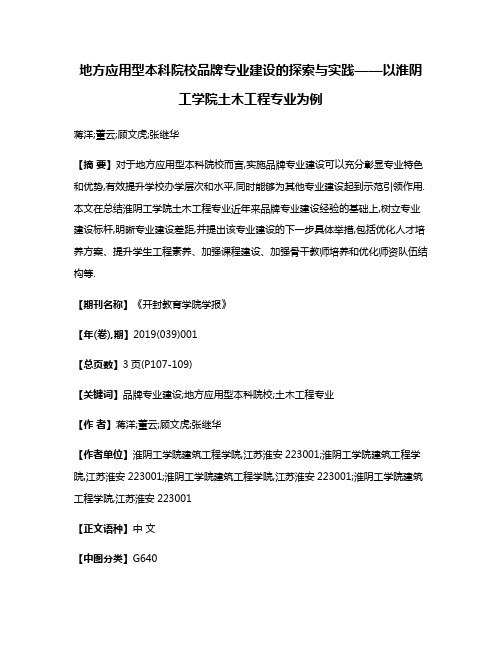 地方应用型本科院校品牌专业建设的探索与实践——以淮阴工学院土木工程专业为例

蒋洋;董云;顾文虎;张继华

【摘 要】对于地方应用型本科院校而言,实施品牌专业建设可以充分彰显专业特色和优势,有效提升学校办学层次和水平,同时能够为其他专业建设起到示范引领作用.本文在总结淮阴工学院土木工程专业近年来品牌专业建设经验的基础上,树立专业建设标杆,明晰专业建设差距,并提出该专业建设的下一步具体举措,包括优化人才培养方案、提升学生工程素养、加强课程建设、加强骨干教师培养和优化师资队伍结构等.

【期刊名称】《开封教育学院学报》

【年(卷),期】2019(039)001

【总页数】3页(P107-109)

【关键词】品牌专业建设;地方应用型本科院校;土木工程专业

【作 者】蒋洋;董云;顾文虎;张继华

【作者单位】淮阴工学院建筑工程学院,江苏淮安 223001;淮阴工学院建筑工程学院,江苏淮安 223001;淮阴工学院建筑工程学院,江苏淮安 223001;淮阴工学院建筑工程学院,江苏淮安 223001

【正文语种】中 文

【中图分类】G640